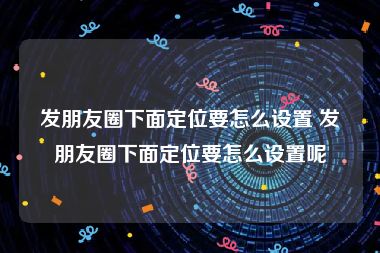 发朋友圈下面定位要怎么设置 发朋友圈下面定位要怎么设置呢